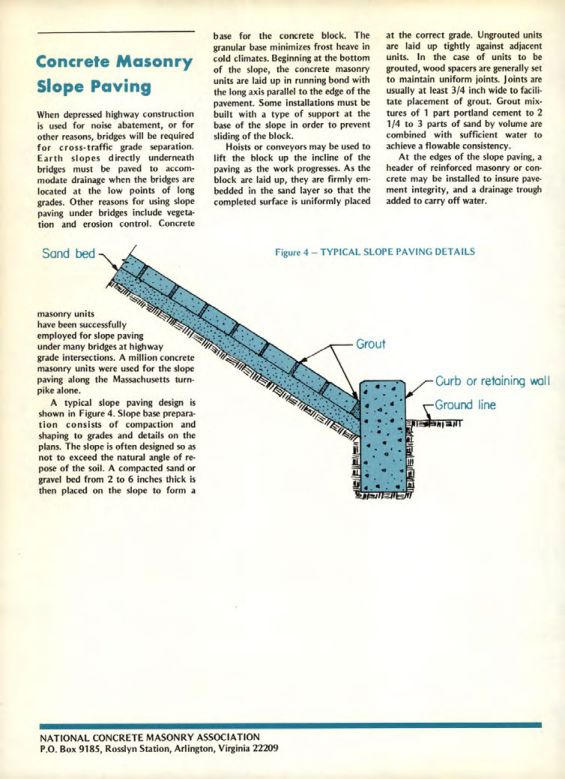 Concrete Masonry Slope Paving

When depressed highway construction is used for noise abatement, or for other reasons, bridges will be required for cross-traffic grade separation. Earth slopes directly underneath bridges must be paved to accommodate drainage when the bridges are located at the low points of long grades. Other reasons for using slope paving under bridges include vegetation and erosion control. Concrete masonry units have been successfully employed for slope paving under many bridges at highway grade intersections. A million concrete masonry units were used for the slope paving along the Massachusetts turnpike alone.

A typical slope paving design is shown in Figure 4. Slope base preparation consists of compaction and shaping to grades and details on the plans. The slope is often designed so as not to exceed the natural angle of repose of the soil. A compacted sand or gravel bed from 2 to 6 inches thick is then placed on the slope to form a base for the concrete block. The granular base minimizes frost heave in cold climates. Beginning at the bottom of the slope, the concrete masonry units are laid up in running bond with the long axis parallel to the edge of the pavement. Some installations must be built with a type of support at the base of the slope in order to prevent sliding of the block.

Hoists or conveyors may be used to lift the block up the incline of the paving as the work progresses. As the block are laid up, they are firmly embedded in the sand layer so that the completed surface is uniformly placed at the correct grade. Ungrouted units are laid up tightly against adjacent units. In the case of units to be grouted, wood spacers are generally set to maintain uniform joints. Joints are usually at least 3/4 inch wide to facilitate placement of grout. Grout mixtures of 1 part portland cement to 2 1/4 to 3 parts of sand by volume are combined with sufficient water to achieve a flowable consistency.

At the edges of the slope paving, a header of reinforced masonry or concrete may be installed to insure pavement integrity, and a drainage trough added to carry off water.

Figure 4 – TYPICAL SLOPE PAVING DETAILS

Sand bed
Grout
Curb or retaining wall
Ground line

NATIONAL CONCRETE MASONRY ASSOCIATION
P.O. Box 9185, Rosslyn Station, Arlington, Virginia 22209